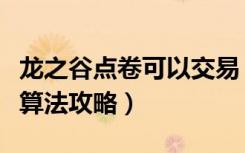 龙之谷点卷可以交易
算法攻略）